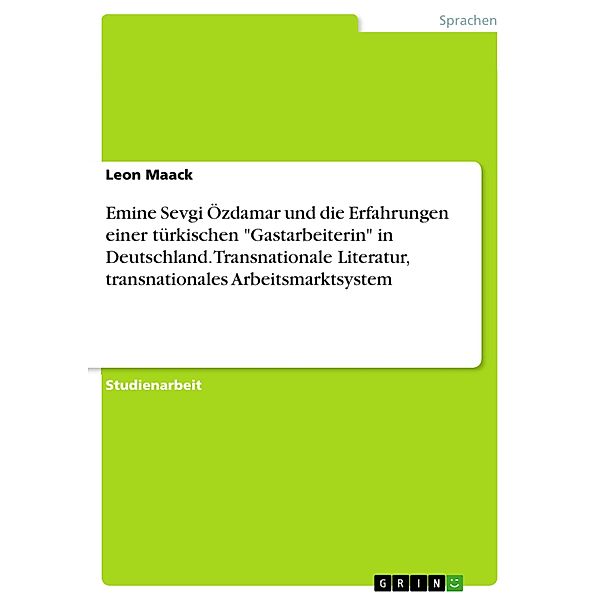 Sprachen

Leon Maack

Emine Sevgi Özdamar und die Erfahrungen einer türkischen "Gastarbeiterin" in Deutschland. Transnationale Literatur, transnationales Arbeitsmarktsystem

Studienarbeit

GRIN